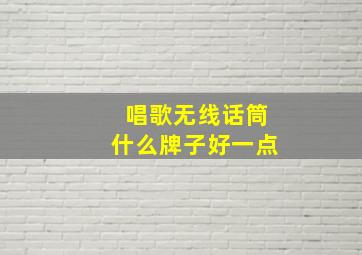 唱歌无线话筒
什么牌子好一点